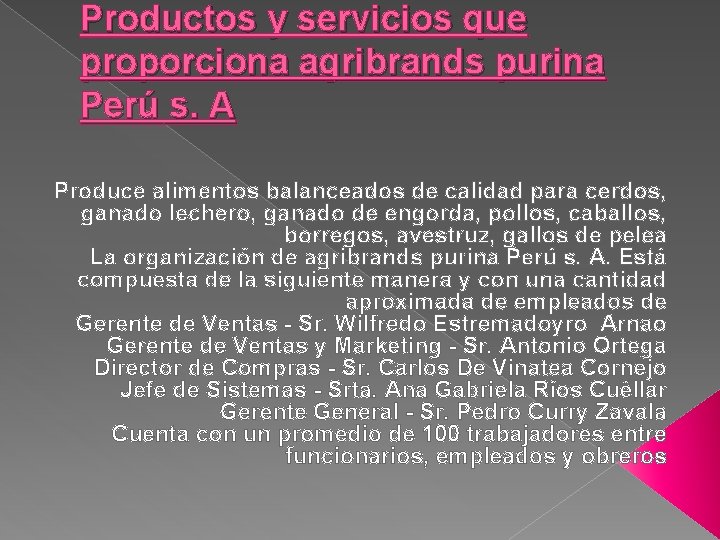 Productos y servicios que proporciona agribrands purina Perú s. A

Produce alimentos balanceados de calidad para cerdos, ganado lechero, ganado de engorda, pollos, caballos, borregos, avestruz, gallos de pelea
La organización de agribrands purina Perú s. A. Está compuesta de la siguiente manera y con una cantidad aproximada de empleados de
Gerente de Ventas - Sr. Wilfredo Estremadoyro Arnao
Gerente de Ventas y Marketing - Sr. Antonio Ortega
Director de Compras - Sr. Carlos De Vinatea Cornejo
Jefe de Sistemas - Srta. Ana Gabriela Ríos Cuéllar
Gerente General - Sr. Pedro Curry Zavala
Cuenta con un promedio de 100 trabajadores entre funcionarios, empleados y obreros